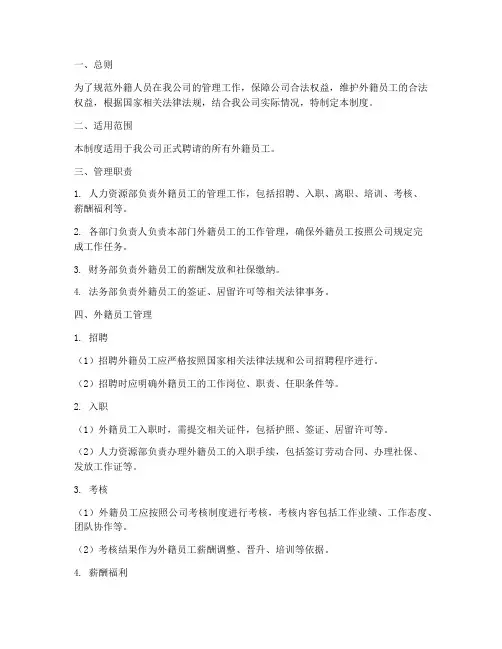 一、总则

为了规范外籍人员在我公司的管理工作，保障公司合法权益，维护外籍员工的合法权益，根据国家相关法律法规，结合我公司实际情况，特制定本制度。

二、适用范围

本制度适用于我公司正式聘请的所有外籍员工。

三、管理职责

1. 人力资源部负责外籍员工的管理工作，包括招聘、入职、离职、培训、考核、薪酬福利等。

2. 各部门负责人负责本部门外籍员工的工作管理，确保外籍员工按照公司规定完成工作任务。

3. 财务部负责外籍员工的薪酬发放和社保缴纳。

4. 法务部负责外籍员工的签证、居留许可等相关法律事务。

四、外籍员工管理

1. 招聘

（1）招聘外籍员工应严格按照国家相关法律法规和公司招聘程序进行。

（2）招聘时应明确外籍员工的工作岗位、职责、任职条件等。

2. 入职

（1）外籍员工入职时，需提交相关证件，包括护照、签证、居留许可等。

（2）人力资源部负责办理外籍员工的入职手续，包括签订劳动合同、办理社保、发放工作证等。

3. 考核

（1）外籍员工应按照公司考核制度进行考核，考核内容包括工作业绩、工作态度、团队协作等。

（2）考核结果作为外籍员工薪酬调整、晋升、培训等依据。

4. 薪酬福利